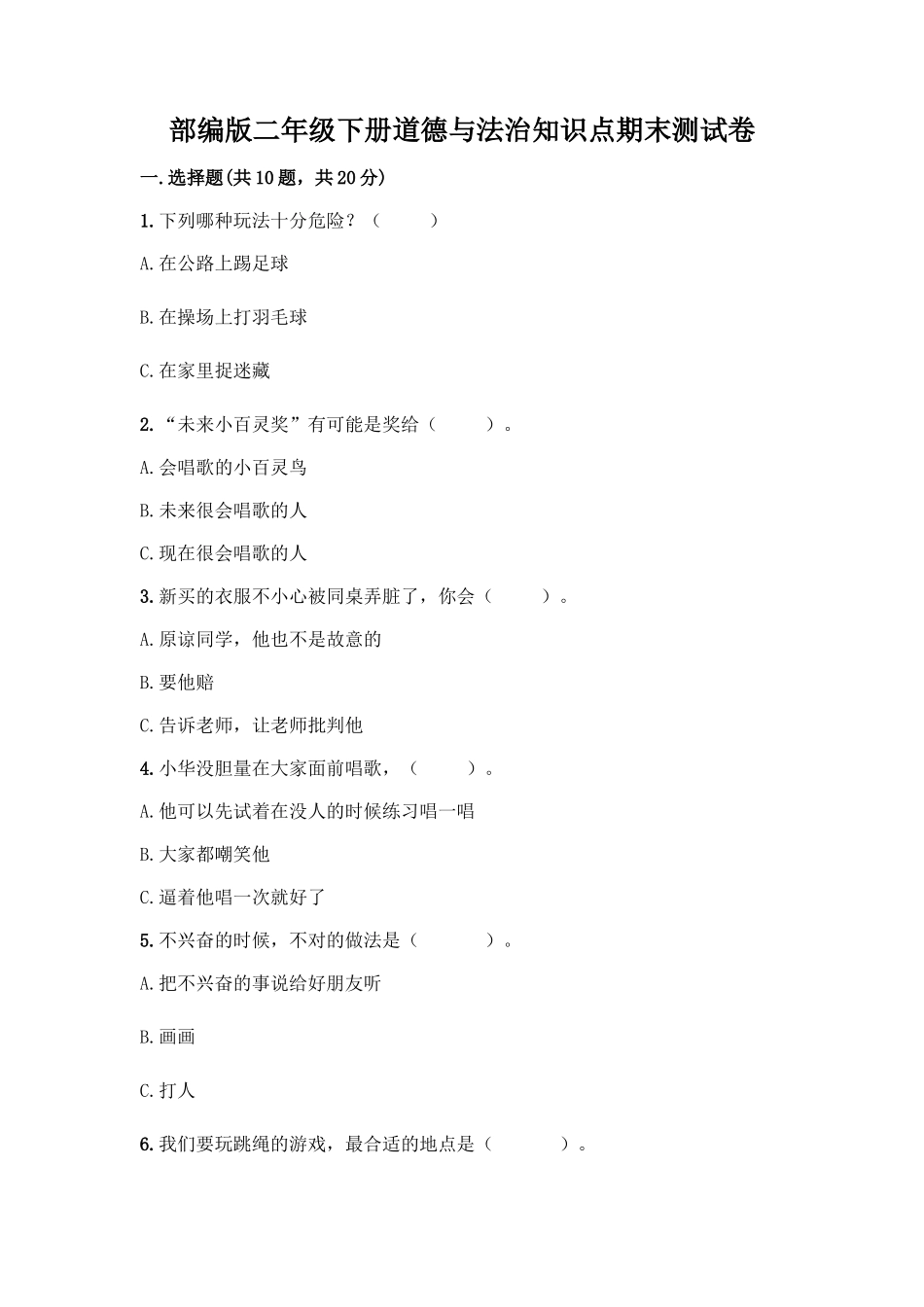 部编版二年级下册道德与法治知识点期末测试卷

一.选择题(共10题，共20分)

1.下列哪种玩法十分危险？（　　）

A.在公路上踢足球

B.在操场上打羽毛球

C.在家里捉迷藏

2.“未来小百灵奖”有可能是奖给（　　）。

A.会唱歌的小百灵鸟

B.未来很会唱歌的人

C.现在很会唱歌的人

3.新买的衣服不小心被同桌弄脏了，你会（　　）。

A.原谅同学，他也不是故意的

B.要他赔

C.告诉老师，让老师批判他

4.小华没胆量在大家面前唱歌，（　　）。

A.他可以先试着在没人的时候练习唱一唱

B.大家都嘲笑他

C.逼着他唱一次就好了

5.不兴奋的时候，不对的做法是（　　）。

A.把不兴奋的事说给好朋友听

B.画画

C.打人

6.我们要玩跳绳的游戏，最合适的地点是（　　）。